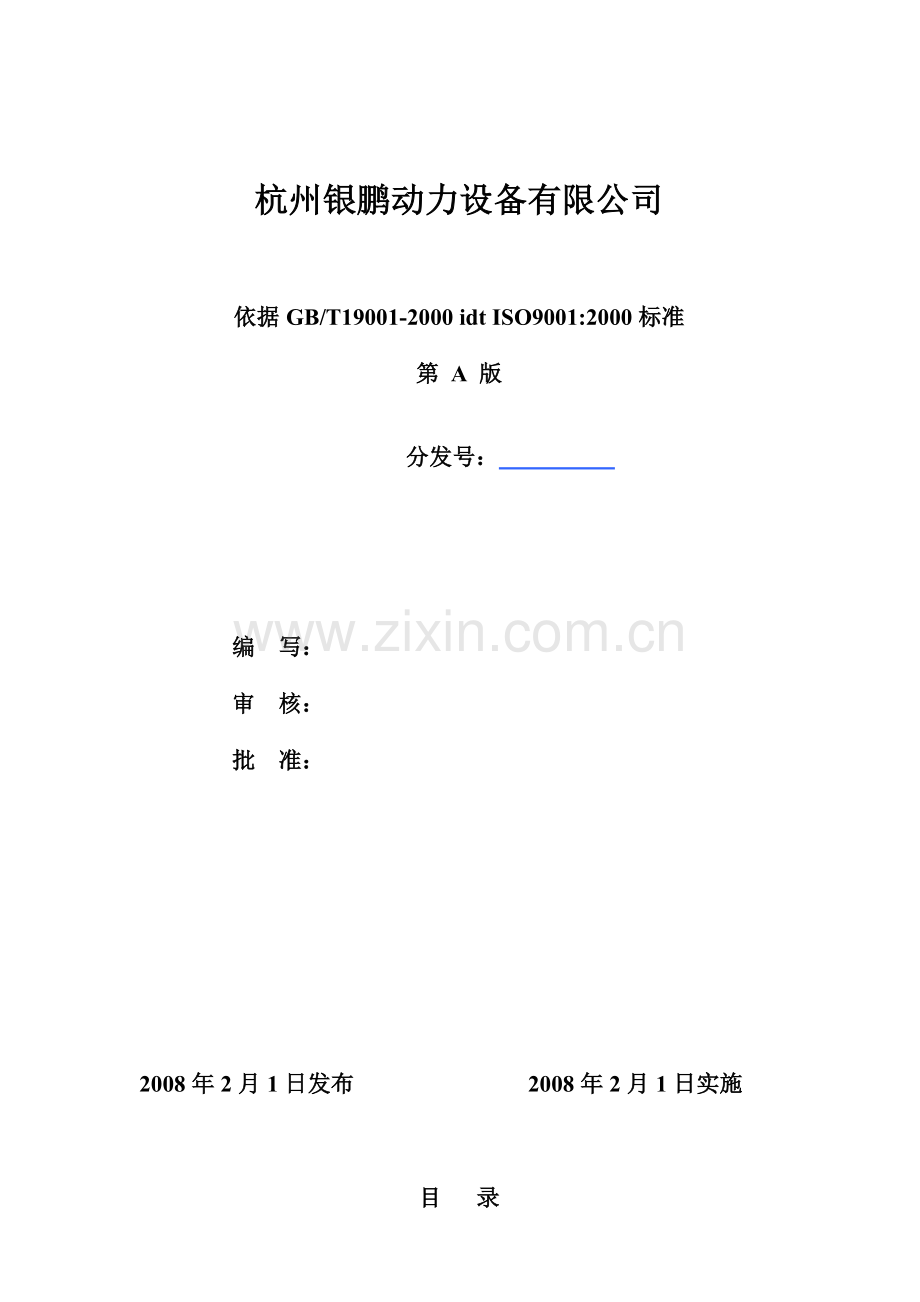 杭州银鹏动力设备有限公司

依据GB/T19001-2000 idt ISO9001:2000标准

第A版

分发号：____

编 写：

审 核：

批 准：

2008年2月1日发布 2008年2月1日实施

目 录

www.zixin.com.cn